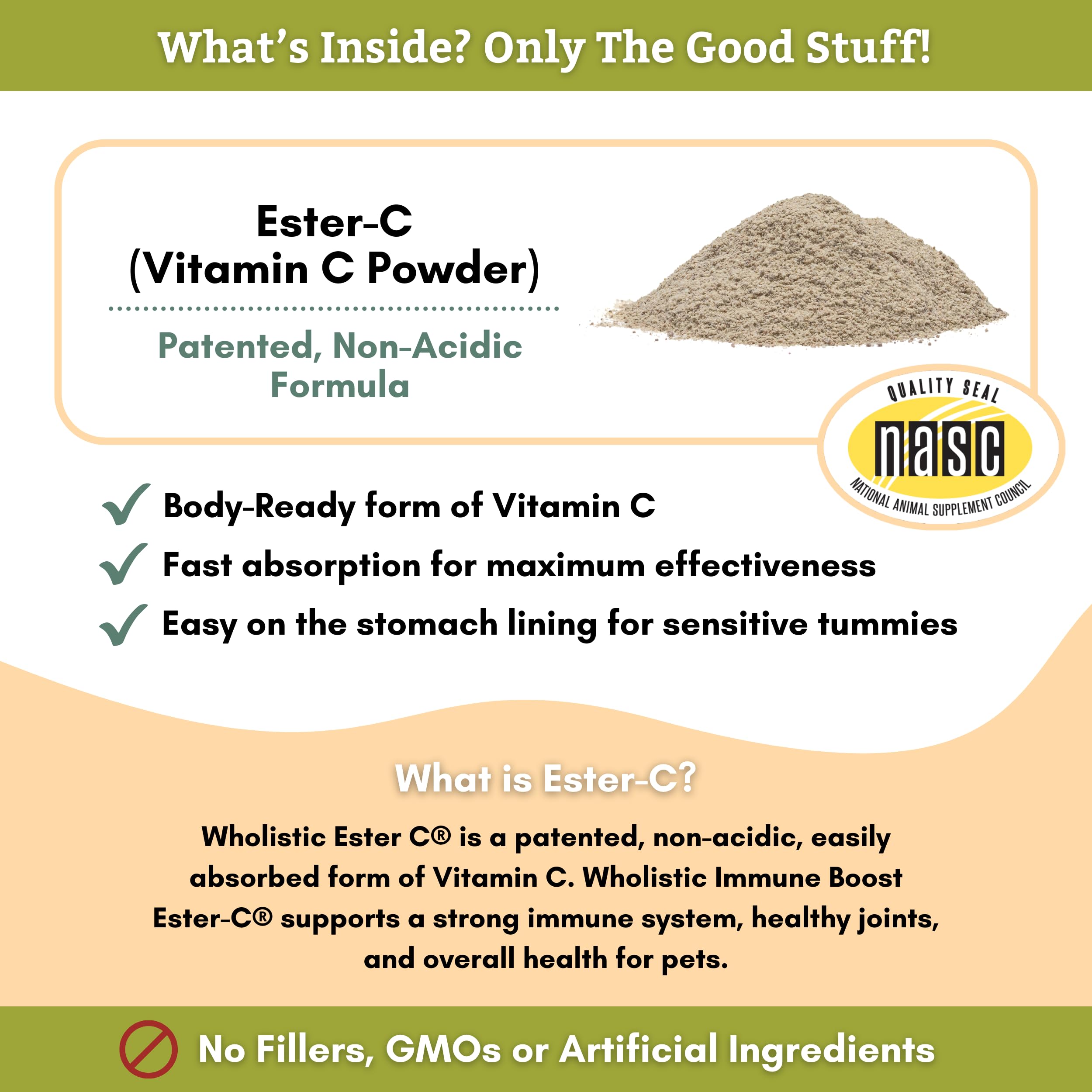 What's Inside? Only The Good Stuff!

Ester-C
(Vitamin C Powder)

Patented, Non-Acidic Formula

QUALITY SEAL
nasc
NATIONAL ANIMAL SUPPLEMENT COUNCIL

Body-Ready form of Vitamin C
Fast absorption for maximum effectiveness
Easy on the stomach lining for sensitive tummies

What is Ester-C?

Wholistic Ester C® is a patented, non-acidic, easily absorbed form of Vitamin C. Wholistic Immune Boost Ester-C® supports a strong immune system, healthy joints, and overall health for pets.

No Fillers, GMOs or Artificial Ingredients